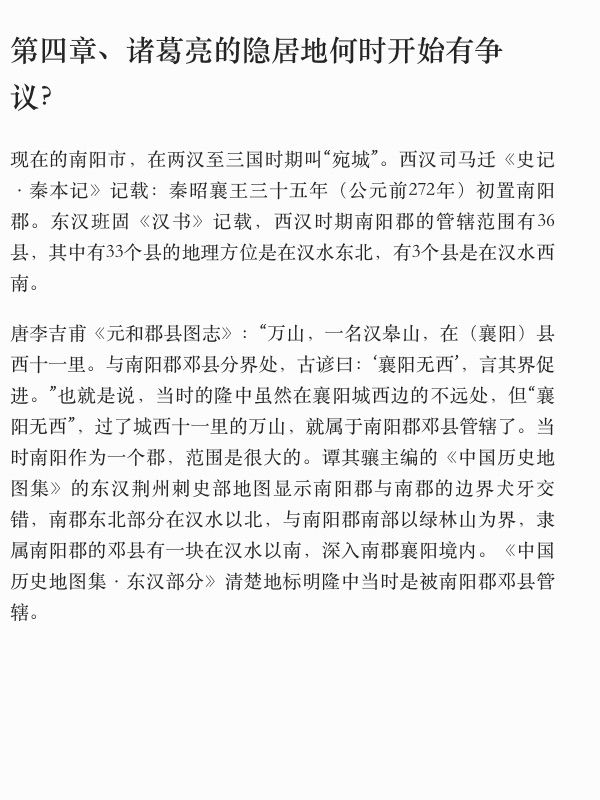 第四章、诸葛亮的隐居地何时开始有争议?

现在的南阳市，在两汉至三国时期叫“宛城”。西汉司马迁《史记·秦本记》记载：秦昭襄王三十五年（公元前272年）初置南阳郡。东汉班固《汉书》记载，西汉时期南阳郡的管辖范围有36县，其中有33个县的地理方位是在汉水东北，有3个县是在汉水西南。

唐李吉甫《元和郡县图志》：“万山，一名汉皋山，在（襄阳）县西十一里。与南阳郡邓县分界处，古谚曰：‘襄阳无西’，言其界促进。”也就是说，当时的隆中虽然在襄阳城西边的不远处，但“襄阳无西”，过了城西十一里的万山，就属于南阳郡邓县管辖了。当时南阳作为一个郡，范围是很大的。谭其骧主编的《中国历史地图集》的东汉荆州刺史部地图显示南阳郡与南郡的边界犬牙交错，南郡东北部分在汉水以北，与南阳郡南部以绿林山为界，隶属南阳郡的邓县有一块在汉水以南，深入南郡襄阳境内。《中国历史地图集·东汉部分》清楚地标明隆中当时是被南阳郡邓县管辖。